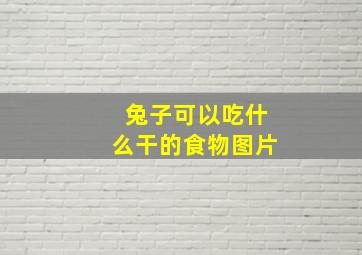 兔子可以吃什么干的食物图片